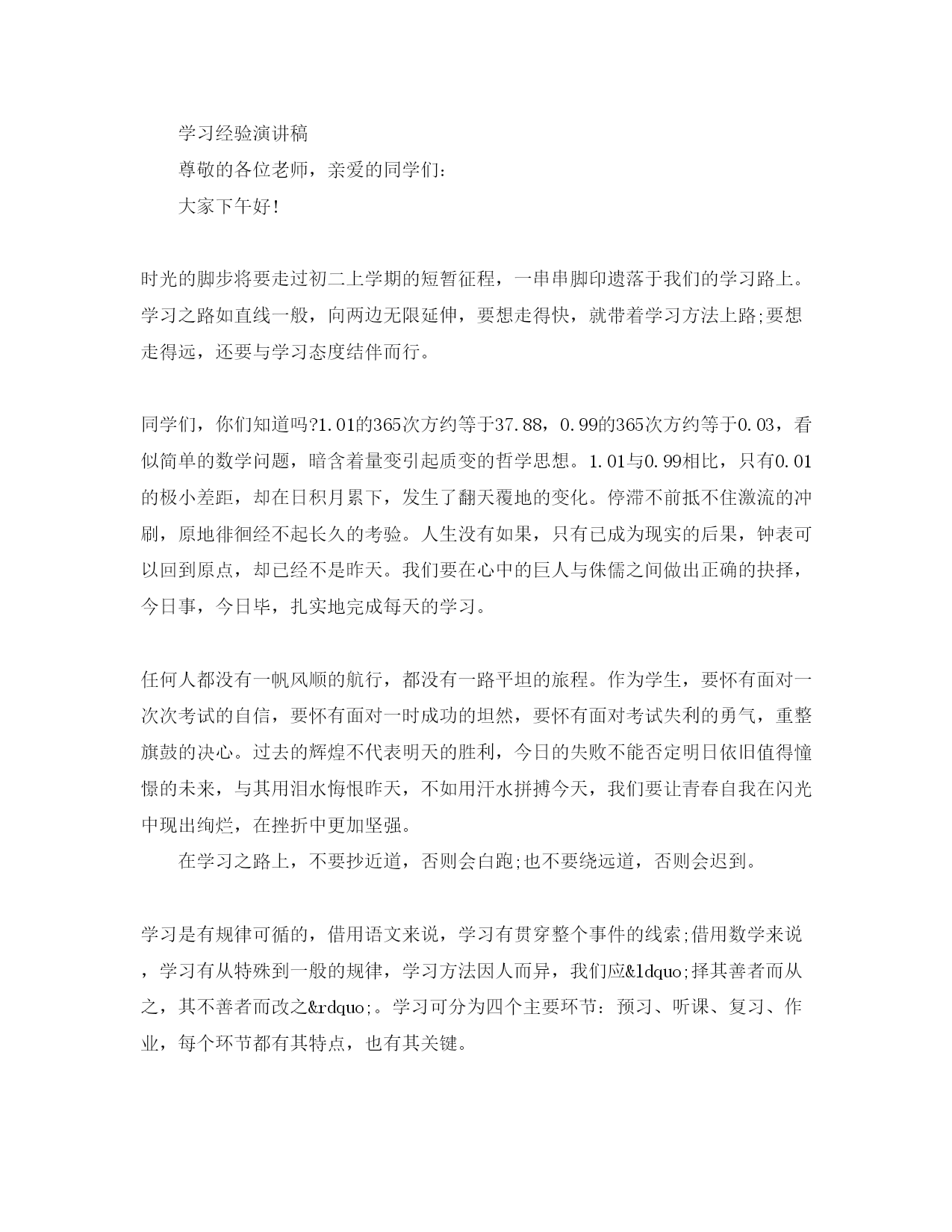 学习经验演讲稿

尊敬的各位老师，亲爱的同学们：

大家下午好!

时光的脚步将要走过初二上学期的短暂征程，一串串脚印遗落于我们的学习路上。学习之路如直线一般，向两边无限延伸，要想走得快，就带着学习方法上路;要想走得远，还要与学习态度结伴而行。

同学们，你们知道吗?1.01的365次方约等于37.88，0.99的365次方约等于0.03，看似简单的数学问题，暗含着量变引起质变的哲学思想。1.01与0.99相比，只有0.01的极小差距，却在日积月累下，发生了翻天覆地的变化。停滞不前抵不住激流的冲刷，原地徘徊经不起长久的考验。人生没有如果，只有已成为现实的后果，钟表可以回到原点，却已经不是昨天。我们要在心中的巨人与侏儒之间做出正确的抉择，今日事，今日毕，扎实地完成每天的学习。

任何人都没有一帆风顺的航行，都没有一路平坦的旅程。作为学生，要怀有面对一次次考试的自信，要怀有面对一时成功的坦然，要怀有面对考试失利的勇气，重整旗鼓的决心。过去的辉煌不代表明天的胜利，今日的失败不能否定明日依旧值得憧憬的未来，与其用泪水悔恨昨天，不如用汗水拼搏今天，我们要让青春自我在闪光中现出绚烂，在挫折中更加坚强。

在学习之路上，不要抄近道，否则会白跑;也不要绕远道，否则会迟到。

学习是有规律可循的，借用语文来说，学习有贯穿整个事件的线索;借用数学来说，学习有从特殊到一般的规律，学习方法因人而异，我们应&ldquo;择其善者而从之，其不善者而改之&rdquo;。学习可分为四个主要环节：预习、听课、复习、作业，每个环节都有其特点，也有其关键。